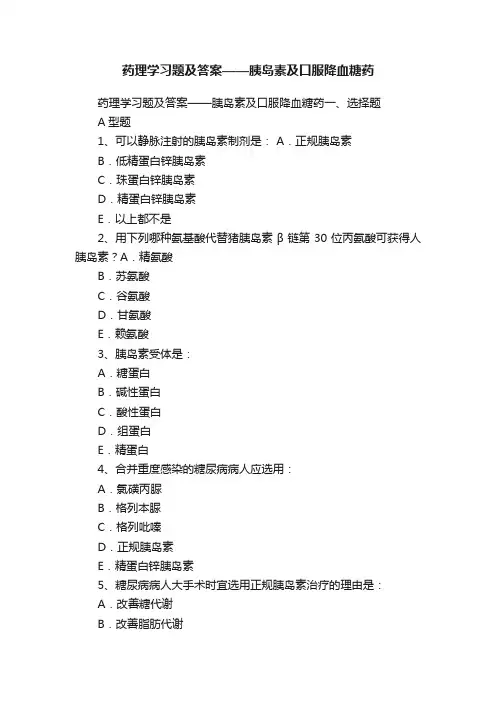 药理学习题及答案——胰岛素及口服降血糖药

药理学习题及答案——胰岛素及口服降血糖药一、选择题

A 型题

1、可以静脉注射的胰岛素制剂是： A．正规胰岛素

B．低精蛋白锌胰岛素

C．珠蛋白锌胰岛素

D．精蛋白锌胰岛素

E．以上都不是

2、用下列哪种氨基酸代替猪胰岛素 β 链第 30 位丙氨酸可获得人胰岛素？A．精氨酸

B．苏氨酸

C．谷氨酸

D．甘氨酸

E．赖氨酸

3、胰岛素受体是：

A．糖蛋白

B．碱性蛋白

C．酸性蛋白

D．组蛋白

E．精蛋白

4、合并重度感染的糖尿病病人应选用：

A．氯磺丙脲

B．格列本脲

C．格列吡嗪

D．正规胰岛素

E．精蛋白锌胰岛素

5、糖尿病病人大手术时宜选用正规胰岛素治疗的理由是：

A．改善糖代谢

B．改善脂肪代谢